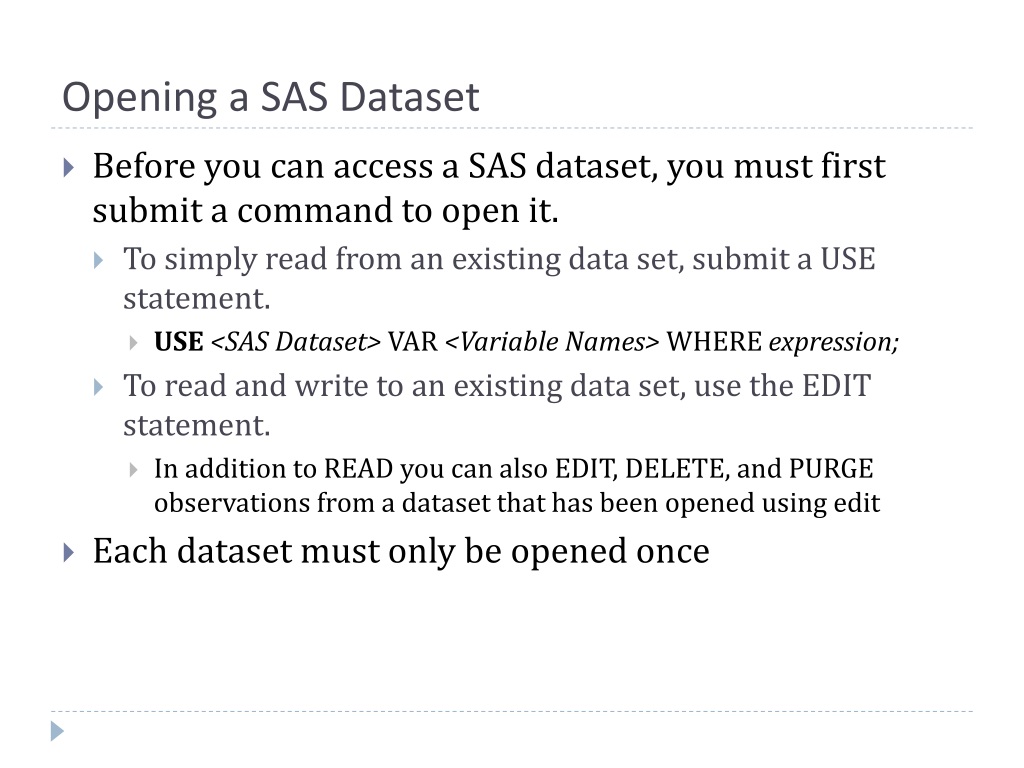 Opening a SAS Dataset

Before you can access a SAS dataset, you must first submit a command to open it.

To simply read from an existing data set, submit a USE statement.

USE <SAS Dataset> VAR <Variable Names> WHERE expression;

To read and write to an existing data set, use the EDIT statement.

In addition to READ you can also EDIT, DELETE, and PURGE observations from a dataset that has been opened using edit

Each dataset must only be opened once